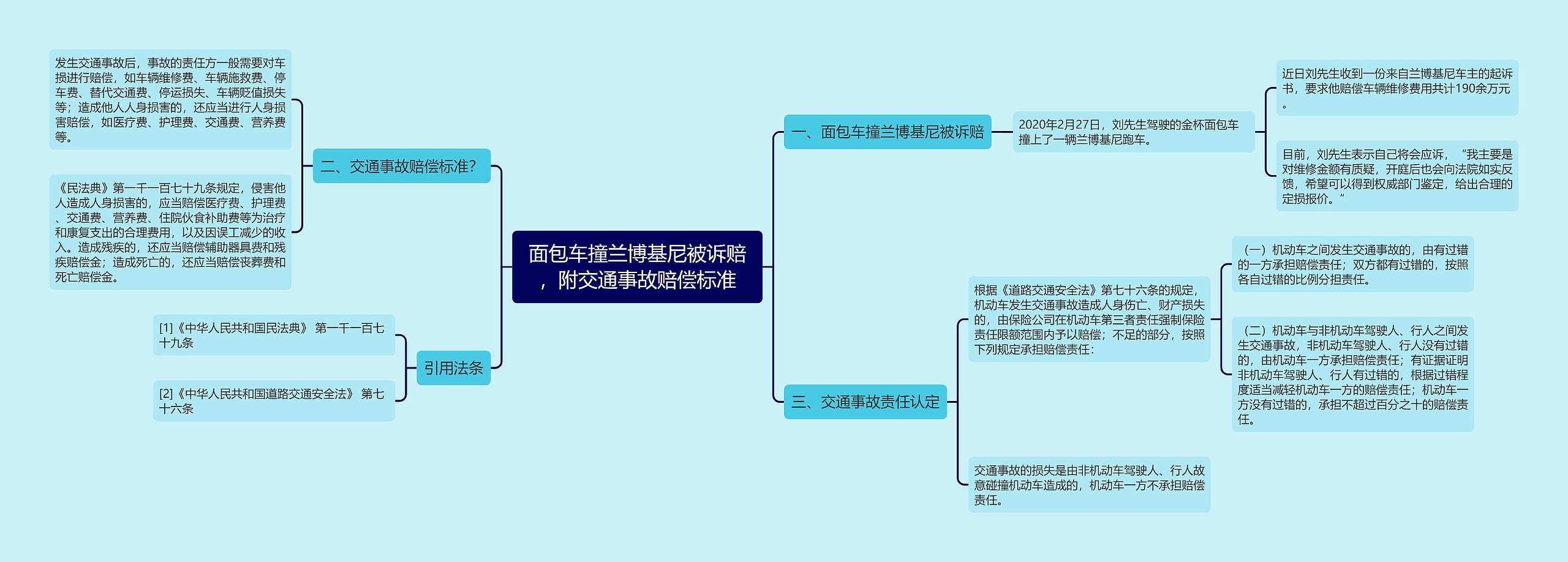 面包车撞兰博基尼被诉赔，附交通事故赔偿标准

一、面包车撞兰博基尼被诉赔

2020年2月27日，刘先生驾驶的金杯面包车撞上了一辆兰博基尼跑车。

近日刘先生收到一份来自兰博基尼车主的起诉书，要求他赔偿车辆维修费用共计190余万元。

目前，刘先生表示自己将会应诉，“我主要是对维修金额有质疑，开庭后也会向法院如实反馈，希望可以得到权威部门鉴定，给出合理的定损报价。”

三、交通事故责任认定

根据《道路交通安全法》第七十六条的规定，机动车发生交通事故造成人身伤亡、财产损失的，由保险公司在机动车第三者责任强制保险责任限额范围内予以赔偿；不足的部分，按照下列规定承担赔偿责任：

（一）机动车之间发生交通事故的，由有过错的一方承担赔偿责任；双方都有过错的，按照各自过错的比例分担责任。

（二）机动车与非机动车驾驶人、行人之间发生交通事故，非机动车驾驶人、行人没有过错的，由机动车一方承担赔偿责任；有证据证明非机动车驾驶人、行人有过错的，根据过错程度适当减轻机动车一方的赔偿责任；机动车一方没有过错的，承担不超过百分之十的赔偿责任。

交通事故的损失是由非机动车驾驶人、行人故意碰撞机动车造成的，机动车一方不承担赔偿责任。

二、交通事故赔偿标准？

发生交通事故后，事故的责任方一般需要对车损进行赔偿，如车辆维修费、车辆施救费、停车费、替代交通费、停运损失、车辆贬值损失等；造成他人人身损害的，还应当进行人身损害赔偿，如医疗费、护理费、交通费、营养费等。

《民法典》第一千一百七十九条规定，侵害他人造成人身损害的，应当赔偿医疗费、护理费、交通费、营养费、住院伙食补助费等为治疗和康复支出的合理费用，以及因误工减少的收入。造成残疾的，还应当赔偿辅助器具费和残疾赔偿金；造成死亡的，还应当赔偿丧葬费和死亡赔偿金。

引用法条

[1]《中华人民共和国民法典》 第一千一百七十九条

[2]《中华人民共和国道路交通安全法》 第七十六条